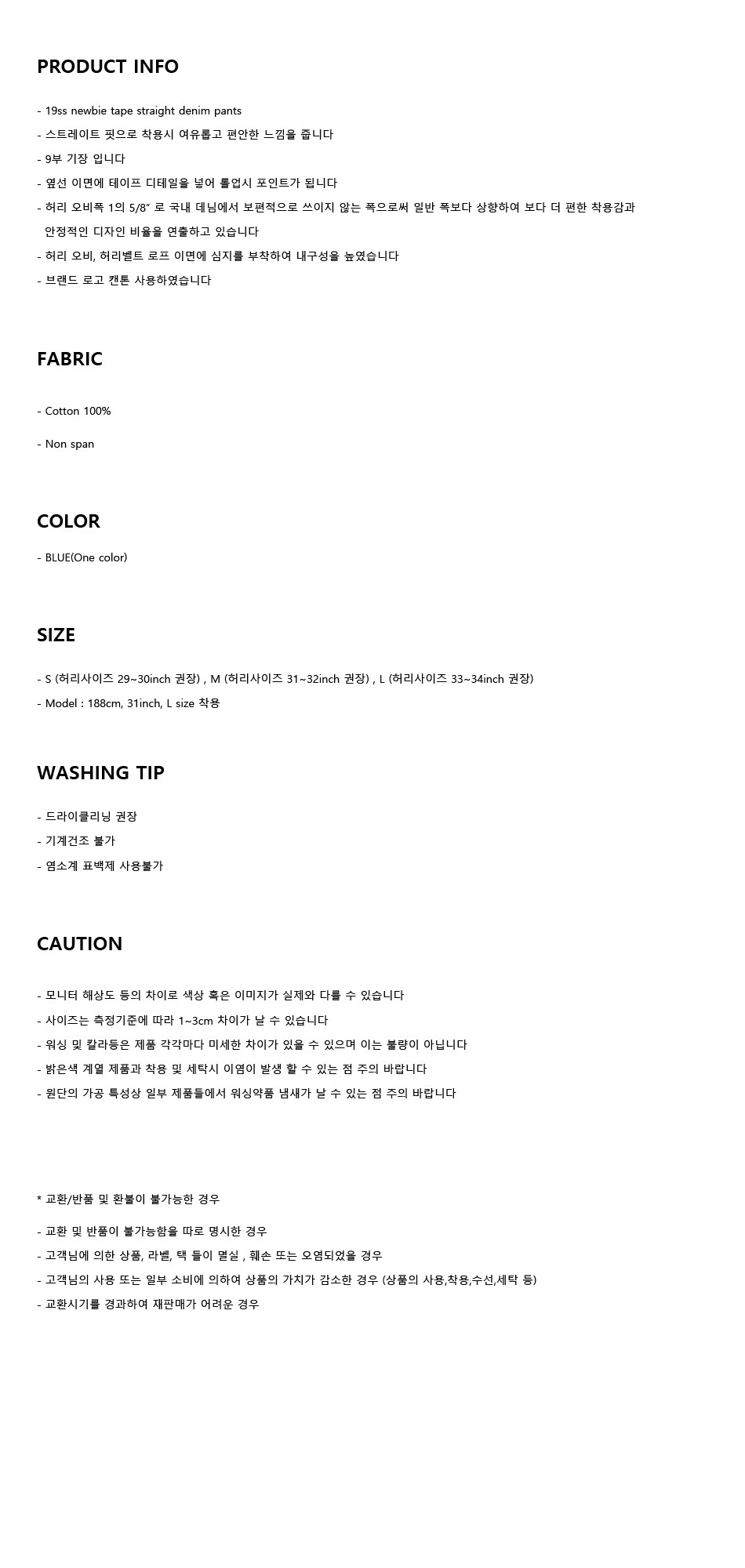 PRODUCT INFO

- 19ss newbie tape straight denim pants
- 스트레이트 핏으로 착용시 여유롭고 편안한 느낌을 줍니다
- 9부 기장 입니다
- 옆선 이면에 테이프 디테일을 넣어 롤업시 포인트가 됩니다
- 허리 오비폭 1의 5/8" 로 국내 데님에서 보편적으로 쓰이지 않는 폭으로써 일반 폭보다 상향하여 보다 더 편한 착용감과 안정적인 디자인 비율을 연출하고 있습니다
- 허리 오비, 허리벨트 로프 이면에 심지를 부착하여 내구성을 높였습니다
- 브랜드 로고 캔톤 사용하였습니다

FABRIC

- Cotton 100%
- Non span

COLOR

- BLUE(One color)

SIZE

- S (허리사이즈 29~30inch 권장) , M (허리사이즈 31~32inch 권장) , L (허리사이즈 33~34inch 권장)
- Model : 188cm, 31inch, L size 착용

WASHING TIP

- 드라이클리닝 권장
- 기계건조 불가
- 염소계 표백제 사용불가

CAUTION

- 모니터 해상도 등의 차이로 색상 혹은 이미지가 실제와 다를 수 있습니다
- 사이즈는 측정기준에 따라 1~3cm 차이가 날 수 있습니다
- 워싱 및 칼라등은 제품 각각마다 미세한 차이가 있을 수 있으며 이는 불량이 아닙니다
- 밝은색 계열 제품과 착용 및 세탁시 이염이 발생 할 수 있는 점 주의 바랍니다
- 원단의 가공 특성상 일부 제품들에서 워싱약품 냄새가 날 수 있는 점 주의 바랍니다

* 교환/반품 및 환불이 불가능한 경우

- 교환 및 반품이 불가능함을 따로 명시한 경우
- 고객님에 의한 상품, 라벨, 택 들이 멸실 , 훼손 또는 오염되었을 경우
- 고객님의 사용 또는 일부 소비에 의하여 상품의 가치가 감소한 경우 (상품의 사용,착용,수선,세탁 등)
- 교환시기를 경과하여 재판매가 어려운 경우